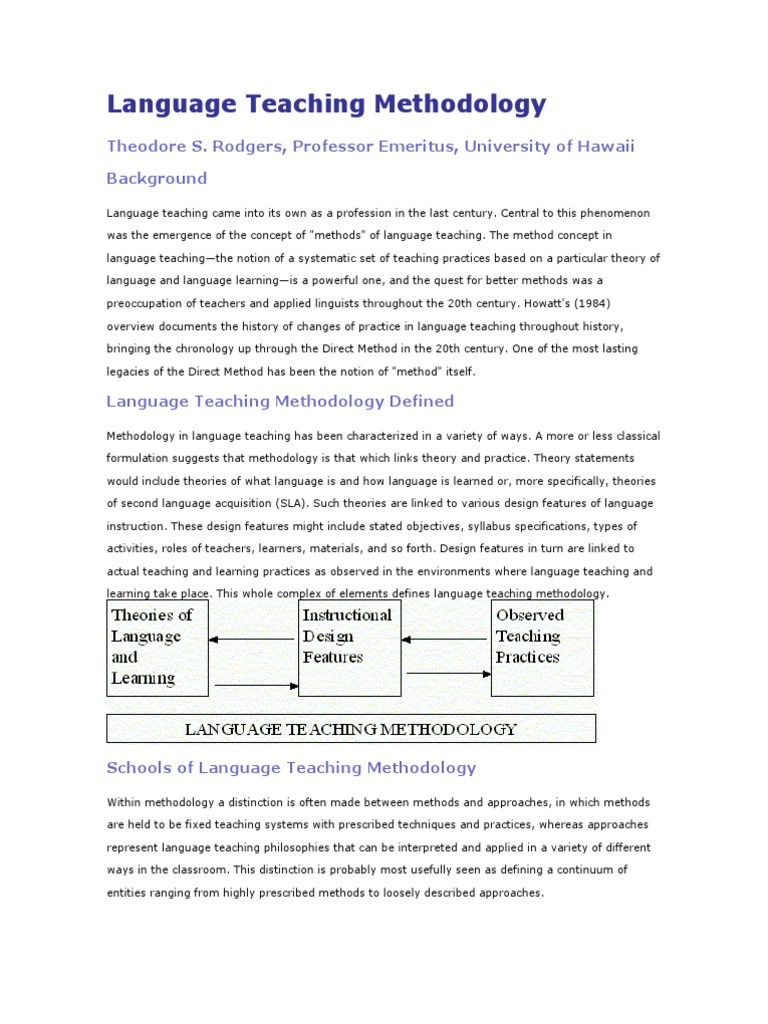 Language Teaching Methodology

Theodore S. Rodgers, Professor Emeritus, University of Hawaii

Background

Language teaching came into its own as a profession in the last century. Central to this phenomenon was the emergence of the concept of "methods" of language teaching. The method concept in language teaching—the notion of a systematic set of teaching practices based on a particular theory of language and language learning—is a powerful one, and the quest for better methods was a preoccupation of teachers and applied linguists throughout the 20th century. Howatt's (1984) overview documents the history of changes of practice in language teaching throughout history, bringing the chronology up through the Direct Method in the 20th century. One of the most lasting legacies of the Direct Method has been the notion of "method" itself.

Language Teaching Methodology Defined

Methodology in language teaching has been characterized in a variety of ways. A more or less classical formulation suggests that methodology is that which links theory and practice. Theory statements would include theories of what language is and how language is learned or, more specifically, theories of second language acquisition (SLA). Such theories are linked to various design features of language instruction. These design features might include stated objectives, syllabus specifications, types of activities, roles of teachers, learners, materials, and so forth. Design features in turn are linked to actual teaching and learning practices as observed in the environments where language teaching and learning take place. This whole complex of elements defines language teaching methodology.

Theories of Language and Learning

Instructional Design Features

Observed Teaching Practices

LANGUAGE TEACHING METHODOLOGY

Schools of Language Teaching Methodology

Within methodology a distinction is often made between methods and approaches, in which methods are held to be fixed teaching systems with prescribed techniques and practices, whereas approaches represent language teaching philosophies that can be interpreted and applied in a variety of different ways in the classroom. This distinction is probably most usefully seen as defining a continuum of entities ranging from highly prescribed methods to loosely described approaches.